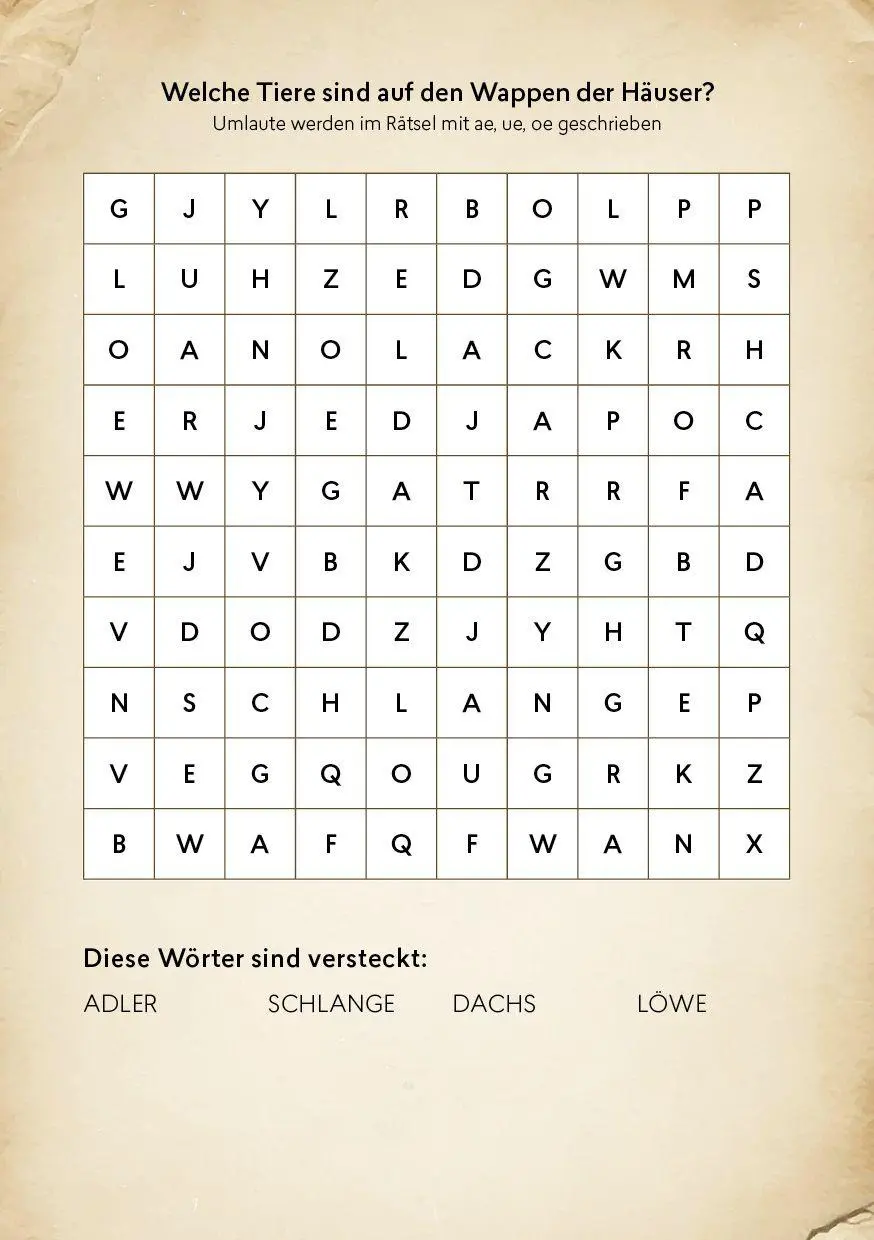 Welche Tiere sind auf den Wappen der Häuser?
Umlaute werden im Rätsel mit ae, ue, oe geschrieben

| G | J | Y | L | R | B | O | L | P | P |
|---|---|---|---|---|---|---|---|---|---|
| L | U | H | Z | E | D | G | W | M | S |
| O | A | N | O | L | A | C | K | R | H |
| E | R | J | E | D | J | A | P | O | C |
| W | W | Y | G | A | T | R | R | F | A |
| E | J | V | B | K | D | Z | G | B | D |
| V | D | O | D | Z | J | Y | H | T | Q |
| N | S | C | H | L | A | N | G | E | P |
| V | E | G | Q | O | U | G | R | K | Z |
| B | W | A | F | Q | F | W | A | N | X |

Diese Wörter sind versteckt:

ADLER SCHLANGE DACHS LÖWE